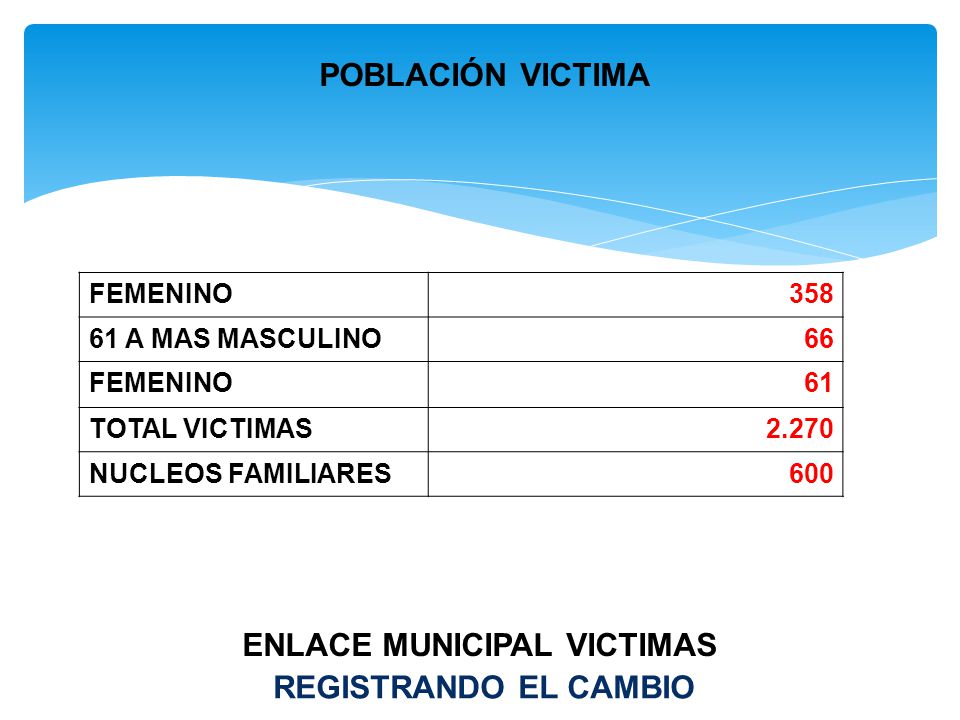 POBLACIÓN VICTIMA

| FEMENINO | 358 |
|---|---|
| 61 A MAS MASCULINO | 66 |
| FEMENINO | 61 |
| TOTAL VICTIMAS | 2.270 |
| NUCLEOS FAMILIARES | 600 |

ENLACE MUNICIPAL VICTIMAS
REGISTRANDO EL CAMBIO